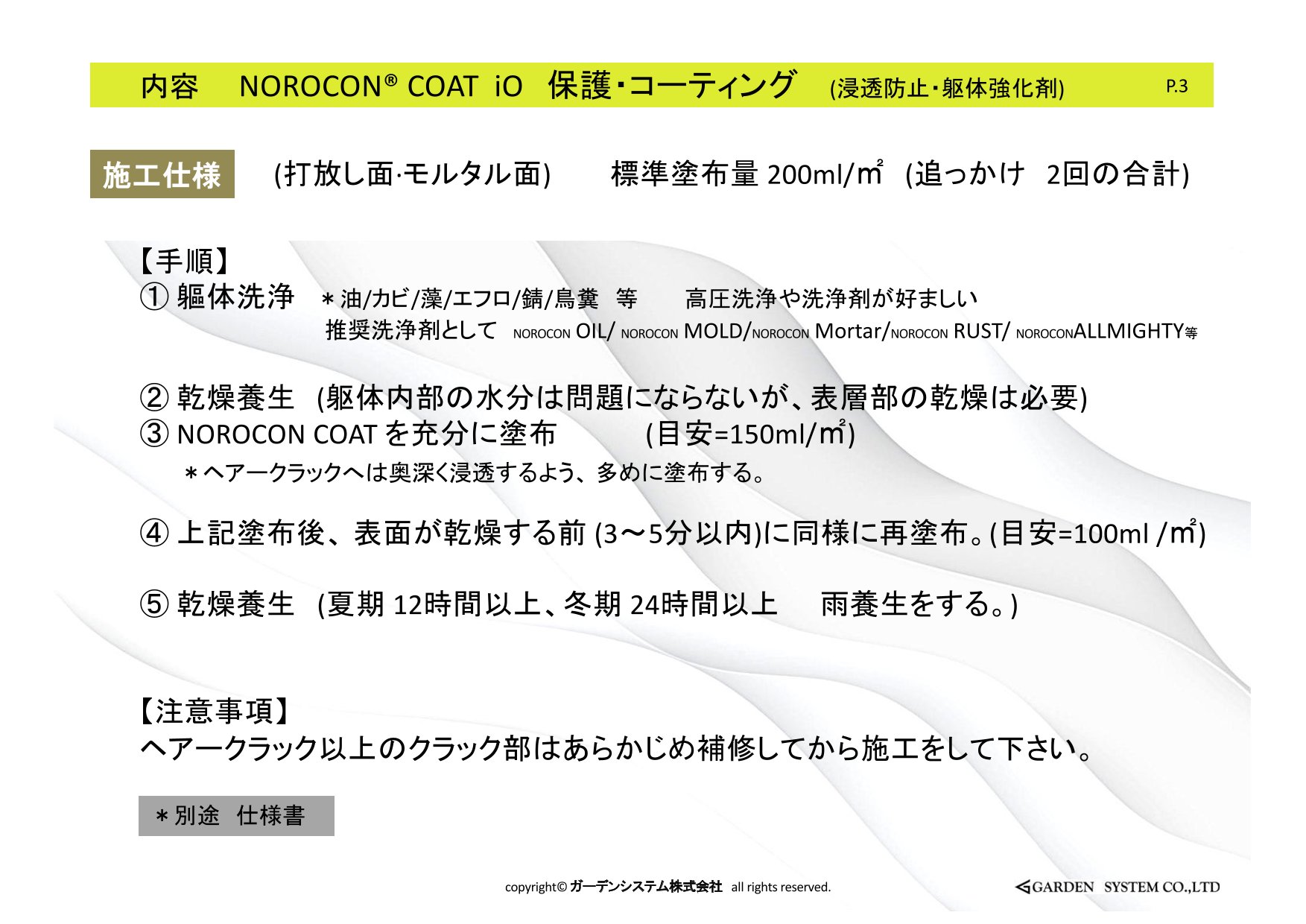 内容　NOROCON® COAT iO　保護・コーティング　(浸透防止・躯体強化剤)　P.3

施工仕様　(打放し面·モルタル面)　標準塗布量 200ml/㎡　(追っかけ　2回の合計)

【手順】
① 躯体洗浄　＊油/カビ/藻/エフロ/錆/鳥糞　等　高圧洗浄や洗浄剤が好ましい
推奨洗浄剤として　NOROCON OIL/ NOROCON MOLD/NOROCON Mortar/NOROCON RUST/ NOROCONALLMIGHTY等

② 乾燥養生　(躯体内部の水分は問題にならないが、表層部の乾燥は必要)
③ NOROCON COAT を充分に塗布　(目安=150ml/㎡)
＊ヘアークラックへは奥深く浸透するよう、多めに塗布する。

④ 上記塗布後、表面が乾燥する前 (3～5分以内)に同様に再塗布。(目安=100ml /㎡)

⑤ 乾燥養生　(夏期 12時間以上、冬期 24時間以上　雨養生をする。)

【注意事項】
ヘアークラック以上のクラック部はあらかじめ補修してから施工をして下さい。

＊別途　仕様書

copyright© ガーデンシステム株式会社　all rights reserved.　GARDEN SYSTEM CO.,LTD